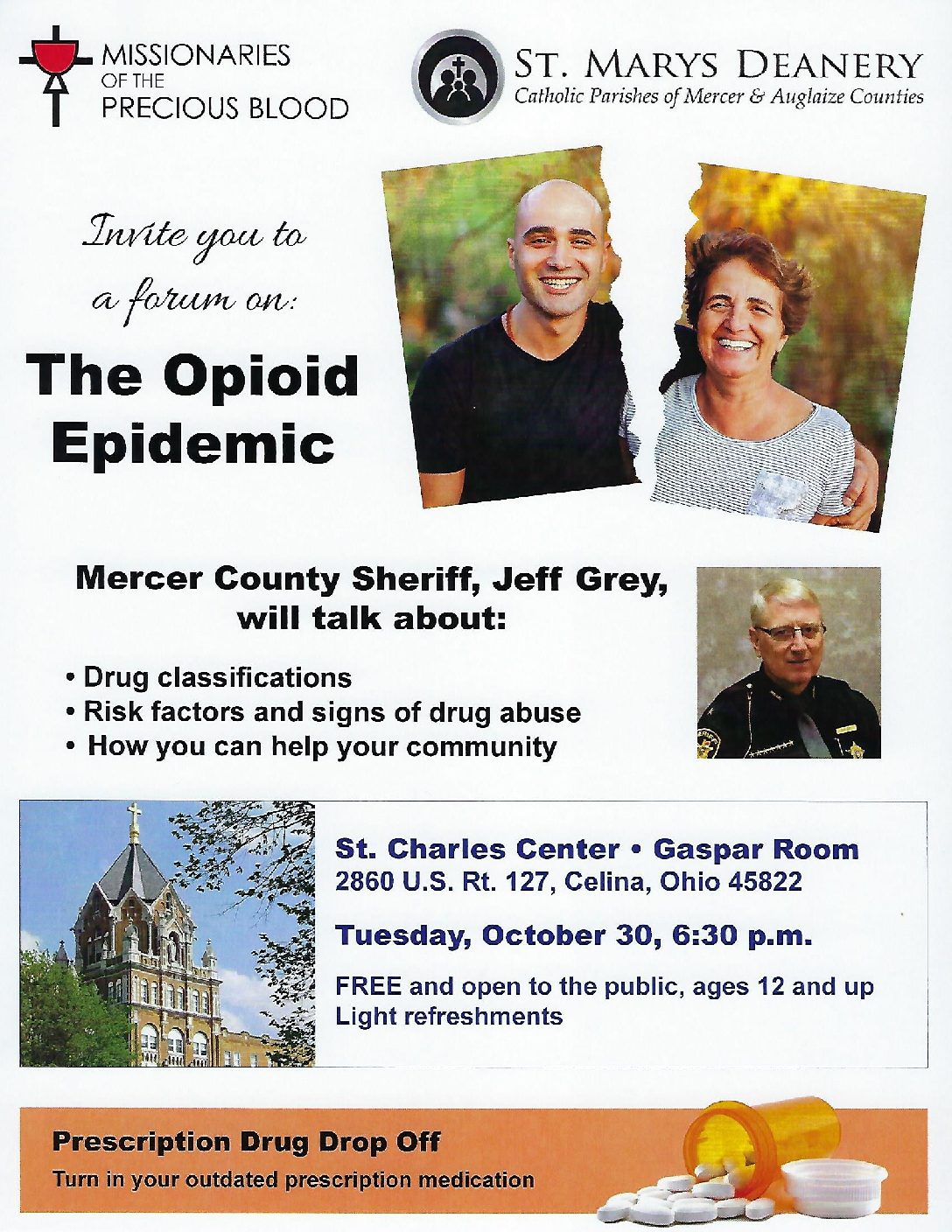 MISSIONARIES OF THE PRECIOUS BLOOD

ST. MARYS DEANERY
Catholic Parishes of Mercer & Auglaize Counties

Invite you to a forum on:

The Opioid Epidemic

Mercer County Sheriff, Jeff Grey, will talk about:

• Drug classifications
• Risk factors and signs of drug abuse
• How you can help your community

St. Charles Center • Gaspar Room
2860 U.S. Rt. 127, Celina, Ohio 45822

Tuesday, October 30, 6:30 p.m.

FREE and open to the public, ages 12 and up
Light refreshments

Prescription Drug Drop Off
Turn in your outdated prescription medication